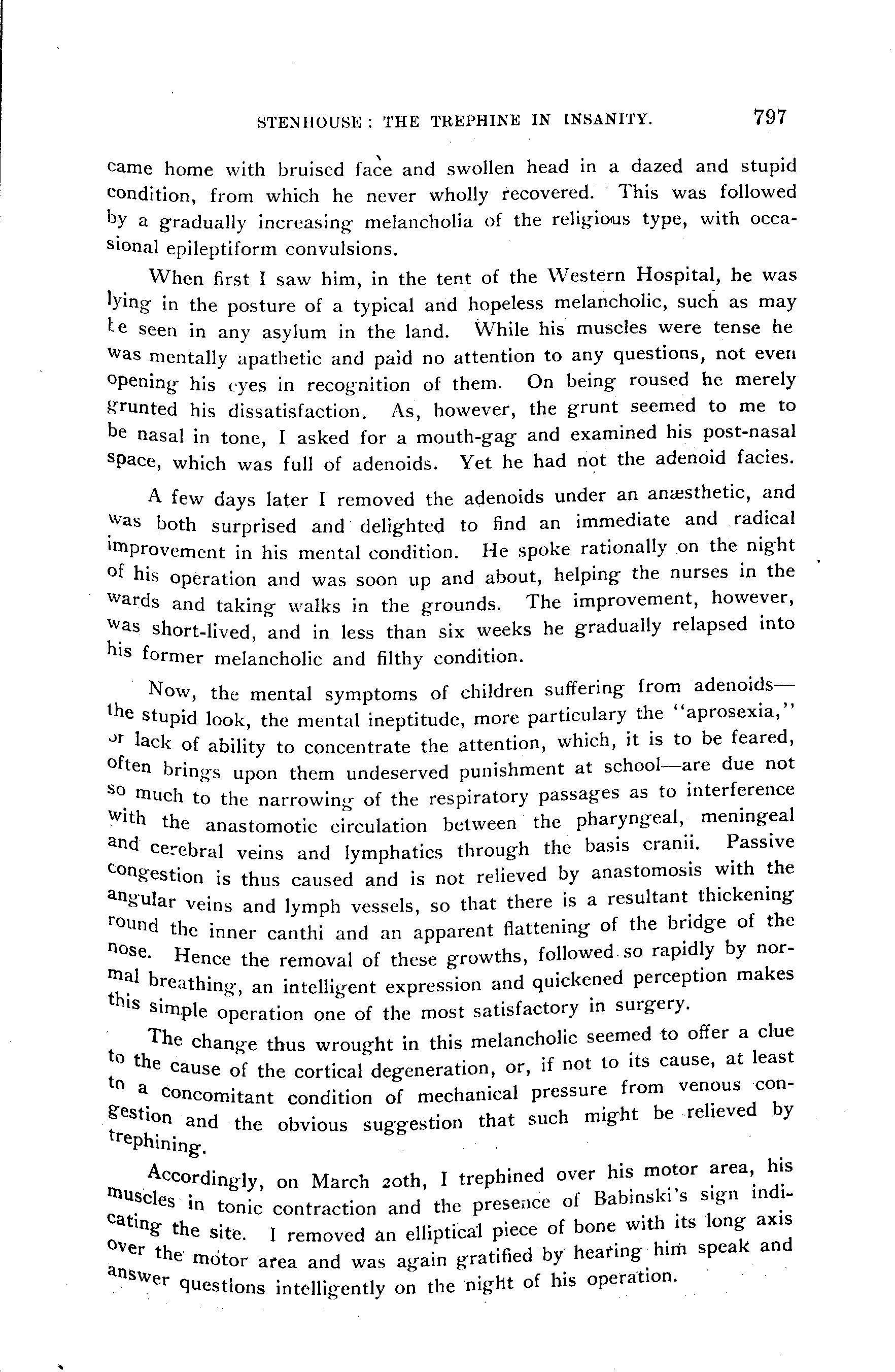 STENHOUSE: THE TREPHINE IN INSANITY. 797

came home with bruised face and swollen head in a dazed and stupid condition, from which he never wholly recovered. This was followed by a gradually increasing melancholia of the religious type, with occasional epileptiform convulsions.

When first I saw him, in the tent of the Western Hospital, he was lying in the posture of a typical and hopeless melancholic, such as may be seen in any asylum in the land. While his muscles were tense he was mentally apathetic and paid no attention to any questions, not even opening his eyes in recognition of them. On being roused he merely grunted his dissatisfaction. As, however, the grunt seemed to me to be nasal in tone, I asked for a mouth-gag and examined his post-nasal space, which was full of adenoids. Yet he had not the adenoid facies.

A few days later I removed the adenoids under an anæsthetic, and was both surprised and delighted to find an immediate and radical improvement in his mental condition. He spoke rationally on the night of his operation and was soon up and about, helping the nurses in the wards and taking walks in the grounds. The improvement, however, was short-lived, and in less than six weeks he gradually relapsed into his former melancholic and filthy condition.

Now, the mental symptoms of children suffering from adenoids—the stupid look, the mental ineptitude, more particulary the "aprosexia," or lack of ability to concentrate the attention, which, it is to be feared, often brings upon them undeserved punishment at school—are due not so much to the narrowing of the respiratory passages as to interference with the anastomotic circulation between the pharyngeal, meningeal and cerebral veins and lymphatics through the basis cranii. Passive congestion is thus caused and is not relieved by anastomosis with the angular veins and lymph vessels, so that there is a resultant thickening round the inner canthi and an apparent flattening of the bridge of the nose. Hence the removal of these growths, followed so rapidly by normal breathing, an intelligent expression and quickened perception makes this simple operation one of the most satisfactory in surgery.

The change thus wrought in this melancholic seemed to offer a clue to the cause of the cortical degeneration, or, if not to its cause, at least to a concomitant condition of mechanical pressure from venous congestion and the obvious suggestion that such might be relieved by trephining.

Accordingly, on March 20th, I trephined over his motor area, his muscles in tonic contraction and the presence of Babinski's sign indicating the site. I removed an elliptical piece of bone with its long axis over the motor area and was again gratified by hearing him speak and answer questions intelligently on the night of his operation.